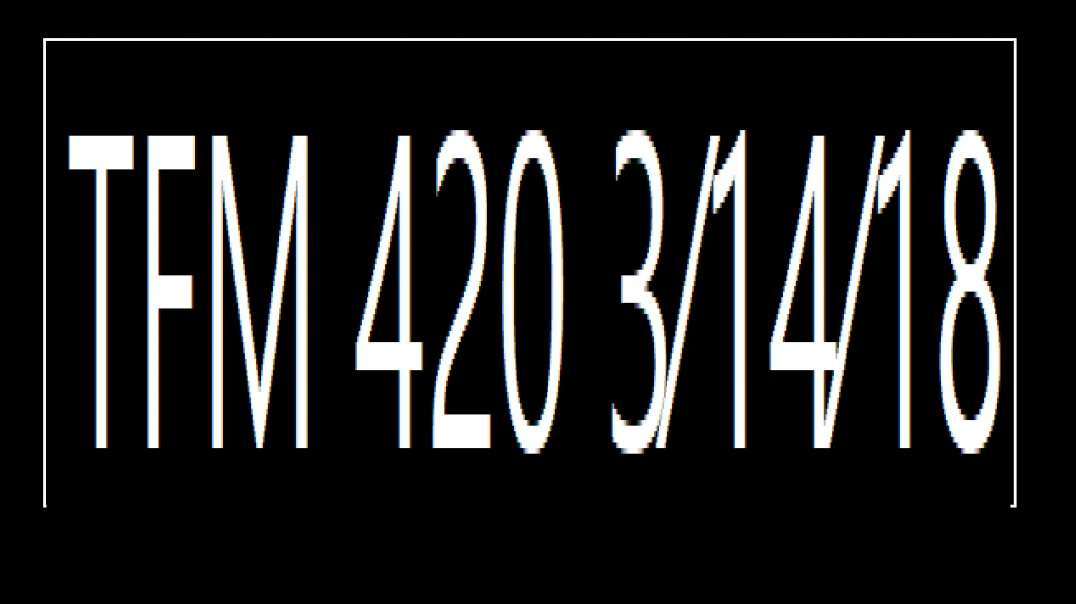 TFM 420 3/14/18